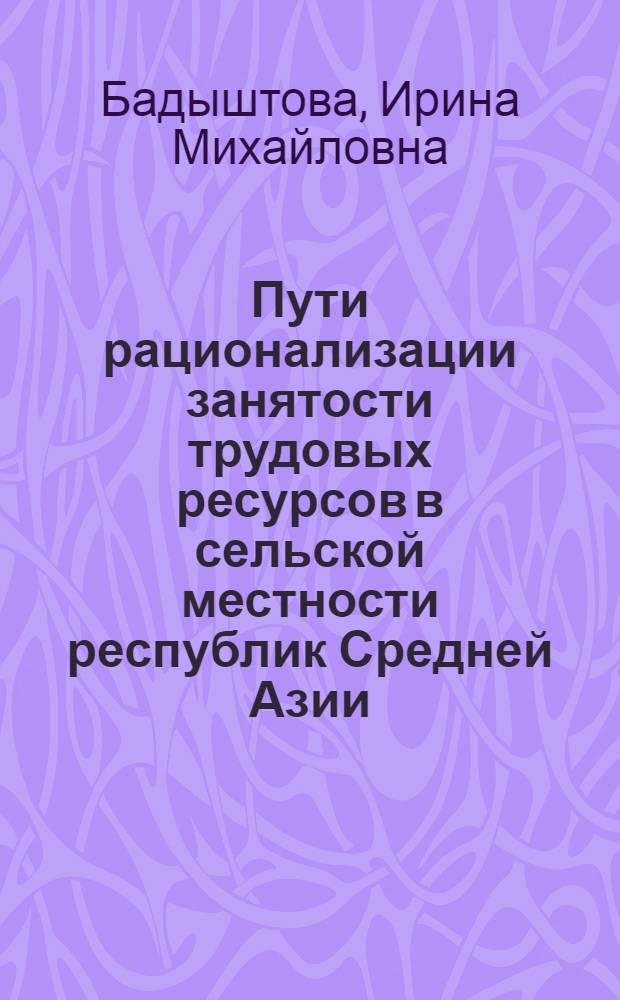 Бадыштова, Ирина Михайловна

Пути рационализации занятости трудовых ресурсов в сельской местности республик Средней Азии